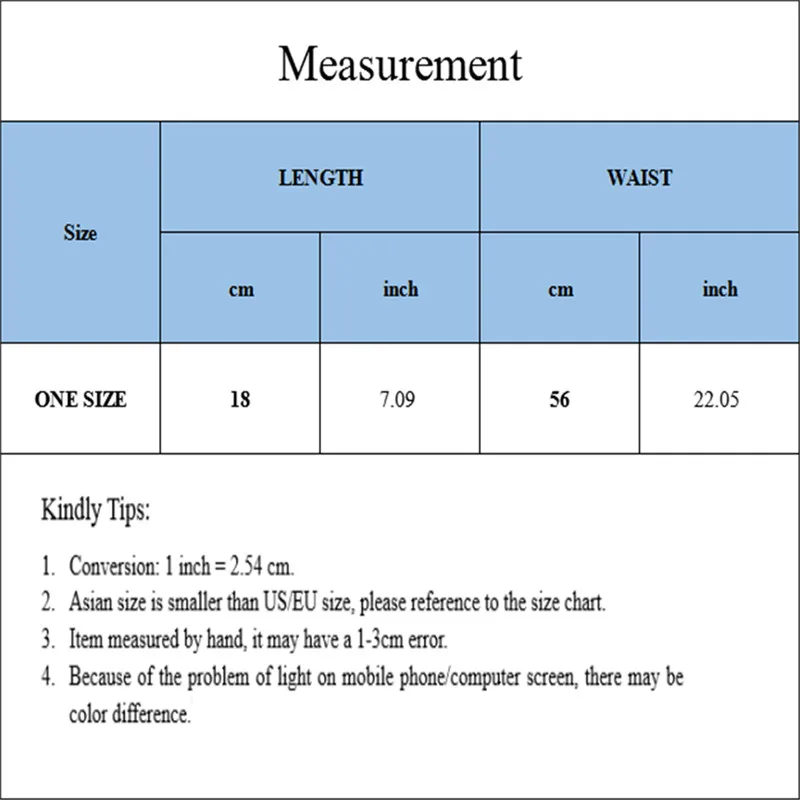 Measurement

| Size | LENGTH | | WAIST | |
|---|---|---|---|---|
| | cm | inch | cm | inch |
| ONE SIZE | 18 | 7.09 | 56 | 22.05 |

Kindly Tips:

1. Conversion: 1 inch = 2.54 cm.
2. Asian size is smaller than US/EU size, please reference to the size chart.
3. Item measured by hand, it may have a 1-3cm error.
4. Because of the problem of light on mobile phone/computer screen, there may be color difference.